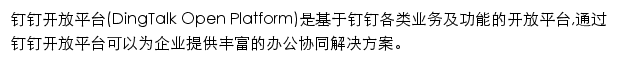 钉钉开放平台(DingTalk Open Platform)是基于钉钉各类业务及功能的开放平台,通过钉钉开放平台可以为企业提供丰富的办公协同解决方案。